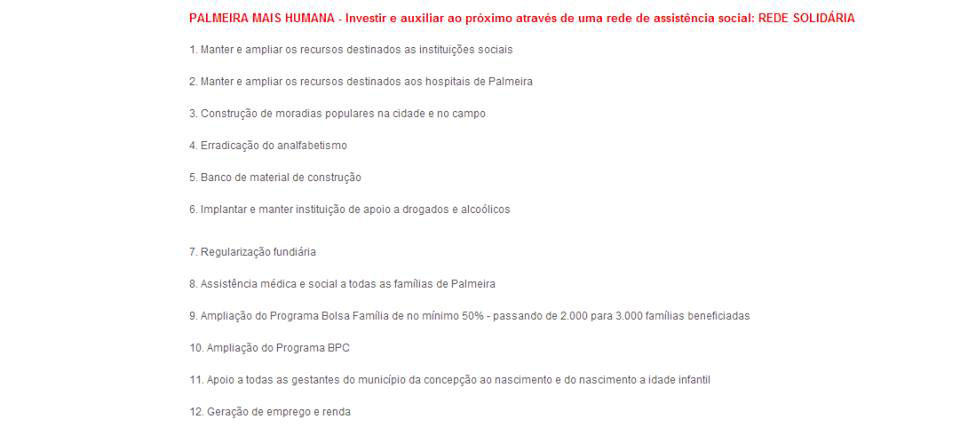 PALMEIRA MAIS HUMANA - Investir e auxiliar ao próximo através de uma rede de assistência social: REDE SOLIDÁRIA

1. Manter e ampliar os recursos destinados as instituições sociais

2. Manter e ampliar os recursos destinados aos hospitais de Palmeira

3. Construção de moradias populares na cidade e no campo

4. Erradicação do analfabetismo

5. Banco de material de construção

6. Implantar e manter instituição de apoio a drogados e alcoólicos

7. Regularização fundiária

8. Assistência médica e social a todas as famílias de Palmeira

9. Ampliação do Programa Bolsa Família de no mínimo 50% - passando de 2.000 para 3.000 famílias beneficiadas

10. Ampliação do Programa BPC

11. Apoio a todas as gestantes do município da concepção ao nascimento e do nascimento a idade infantil

12. Geração de emprego e renda